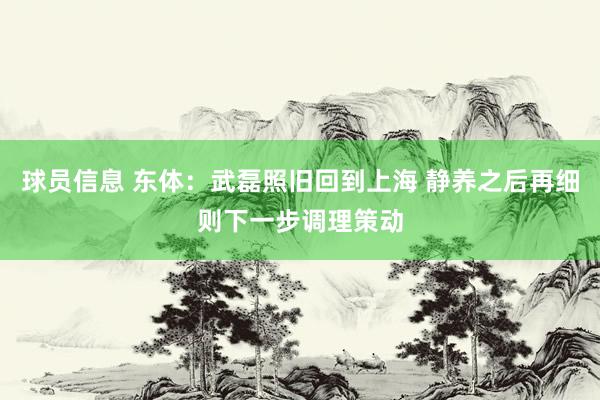 球员信息 东体：武磊照旧回到上海 静养之后再细则下一步调理策动